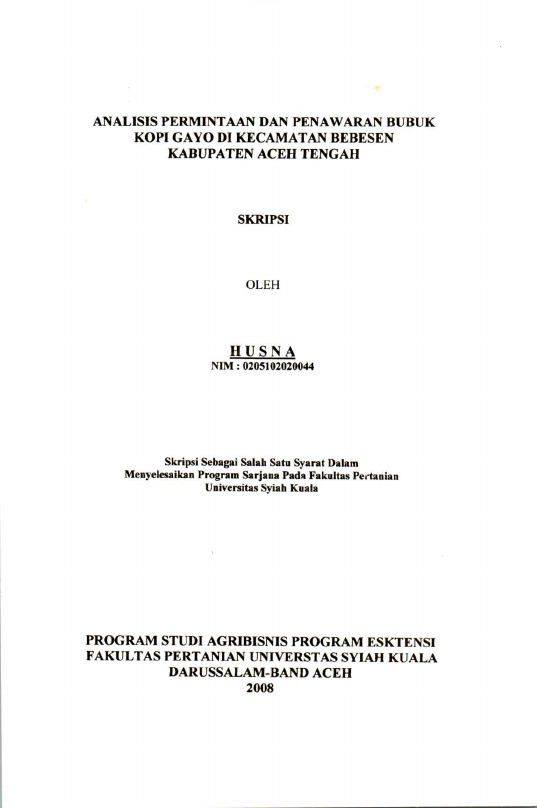 ANALISIS PERMINTAAN DAN PENAWARAN BUBUK KOPI GAYO DI KECAMATAN BEBESEN KABUPATEN ACEH TENGAH

SKRIPSI

OLEH

HUSNA
NIM : 0205102020044

Skripsi Sebagai Salah Satu Syarat Dalam Menyelesaikan Program Sarjana Pada Fakultas Pertanian Universitas Syiah Kuala

PROGRAM STUDI AGRIBISNIS PROGRAM ESKTENSI
FAKULTAS PERTANIAN UNIVERSTAS SYIAH KUALA
DARUSSALAM-BAND ACEH
2008